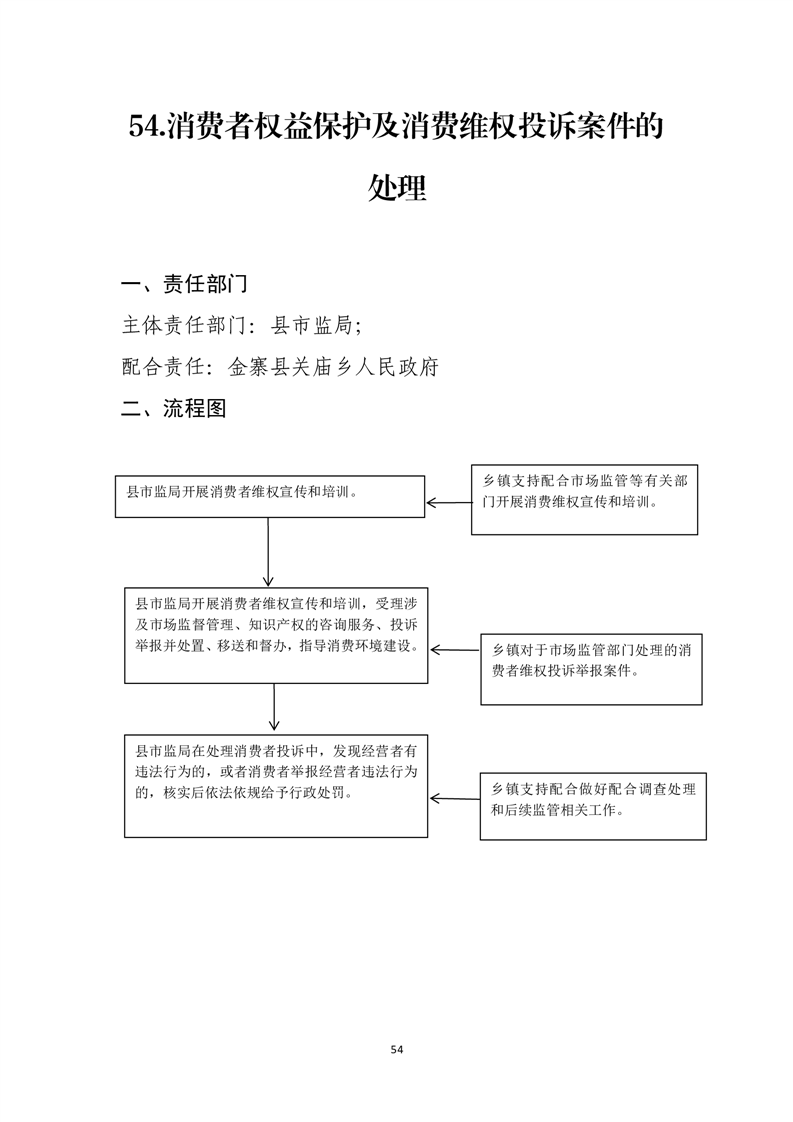 54.消费者权益保护及消费维权投诉案件的处理

一、责任部门

主体责任部门：县市监局；

配合责任：金寨县关庙乡人民政府

二、流程图

县市监局开展消费者维权宣传和培训。

乡镇支持配合市场监管等有关部门开展消费维权宣传和培训。

县市监局开展消费者维权宣传和培训，受理涉及市场监督管理、知识产权的咨询服务、投诉举报并处置、移送和督办，指导消费环境建设。

乡镇对于市场监管部门处理的消费者维权投诉举报案件。

县市监局在处理消费者投诉中，发现经营者有违法行为的，或者消费者举报经营者违法行为的，核实后依法依规给予行政处罚。

乡镇支持配合做好配合调查处理和后续监管相关工作。

54